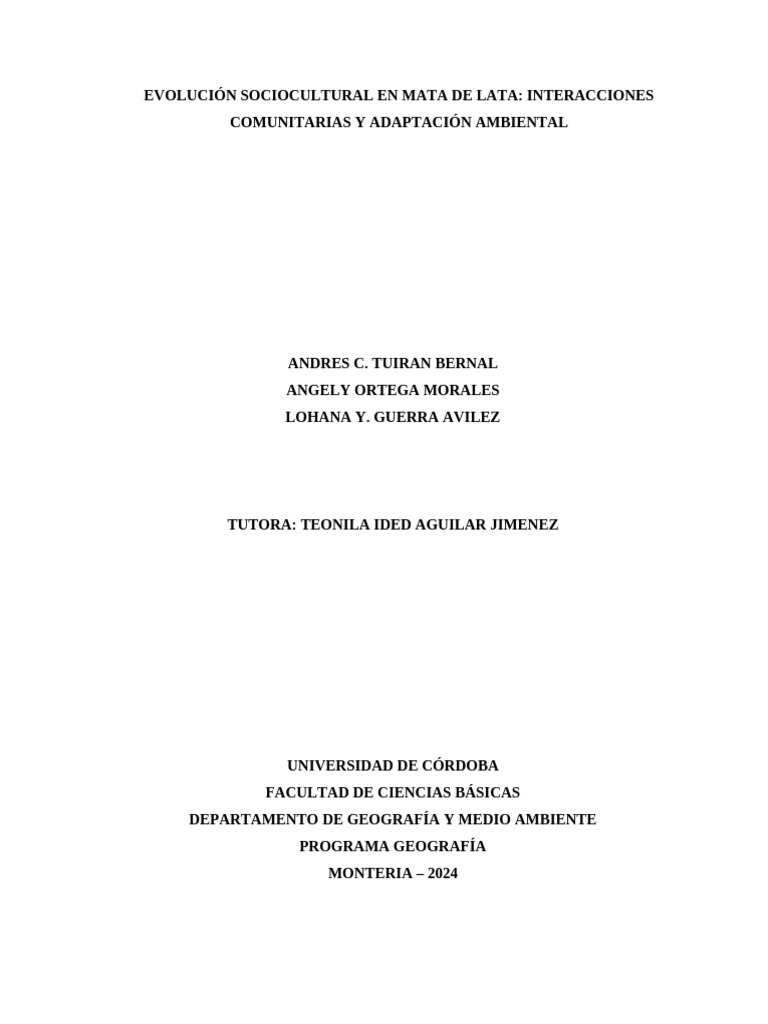 EVOLUCIÓN SOCIOCULTURAL EN MATA DE LATA: INTERACCIONES COMUNITARIAS Y ADAPTACIÓN AMBIENTAL

ANDRES C. TUIRAN BERNAL
ANGELY ORTEGA MORALES
LOHANA Y. GUERRA AVILEZ

TUTORA: TEONILA IDED AGUILAR JIMENEZ

UNIVERSIDAD DE CÓRDOBA
FACULTAD DE CIENCIAS BÁSICAS
DEPARTAMENTO DE GEOGRAFÍA Y MEDIO AMBIENTE
PROGRAMA GEOGRAFÍA
MONTERIA – 2024